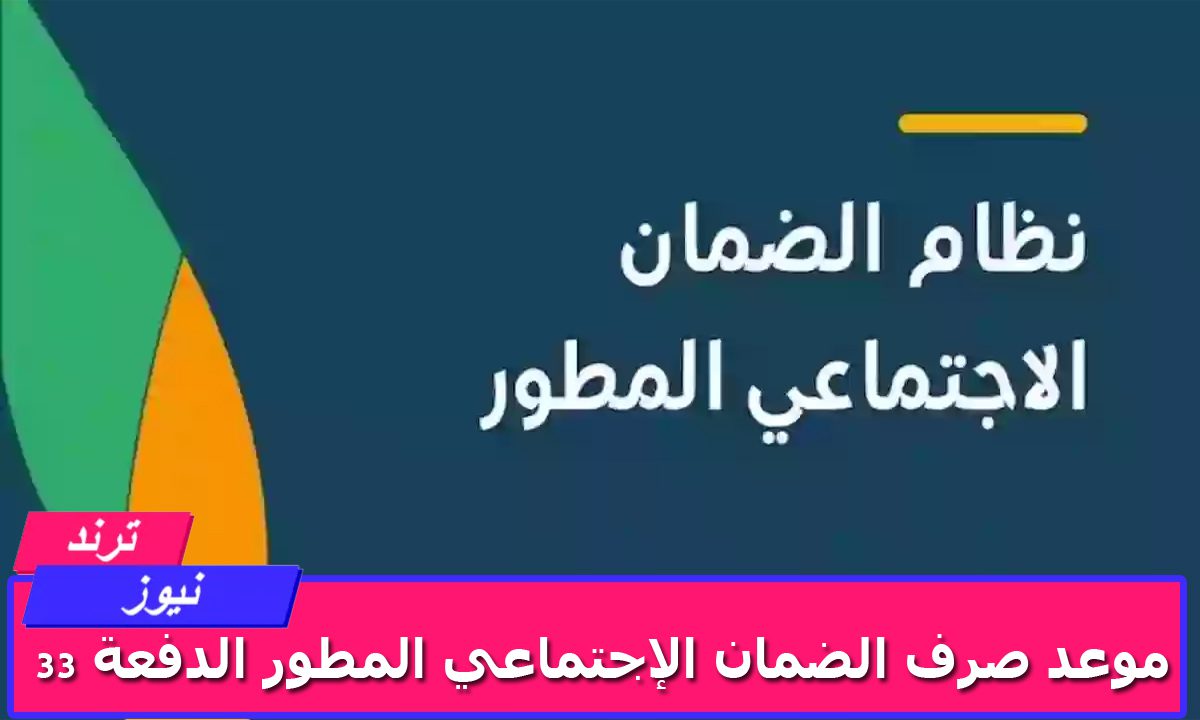 نظام الضمان
الاجتماعي المطور

ترند
نيوز

موعد صرف الضمان الإجتماعي المطور الدفعة 33